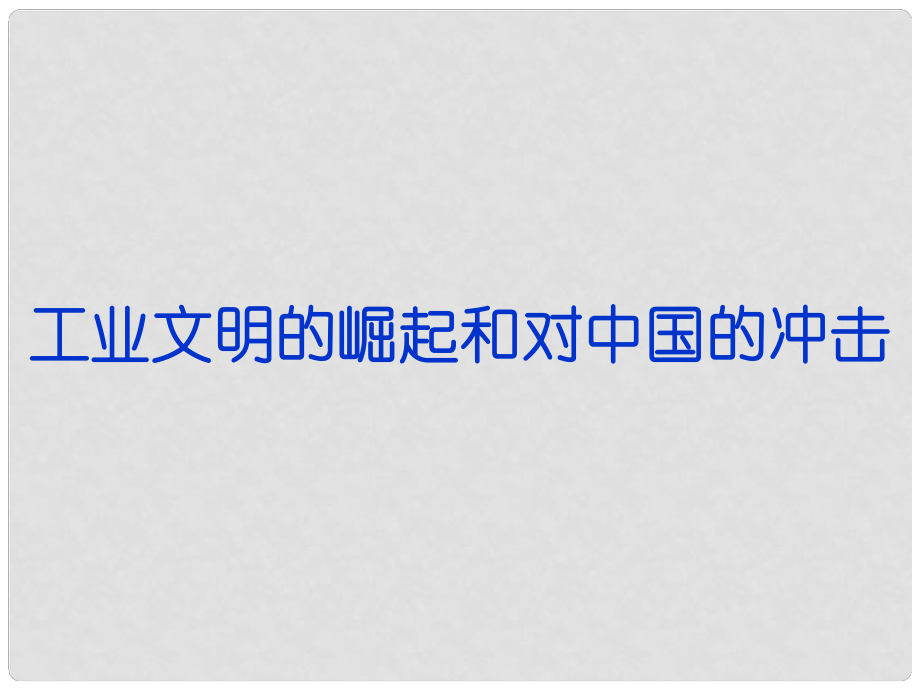 工业文明的崛起和对中国的冲击